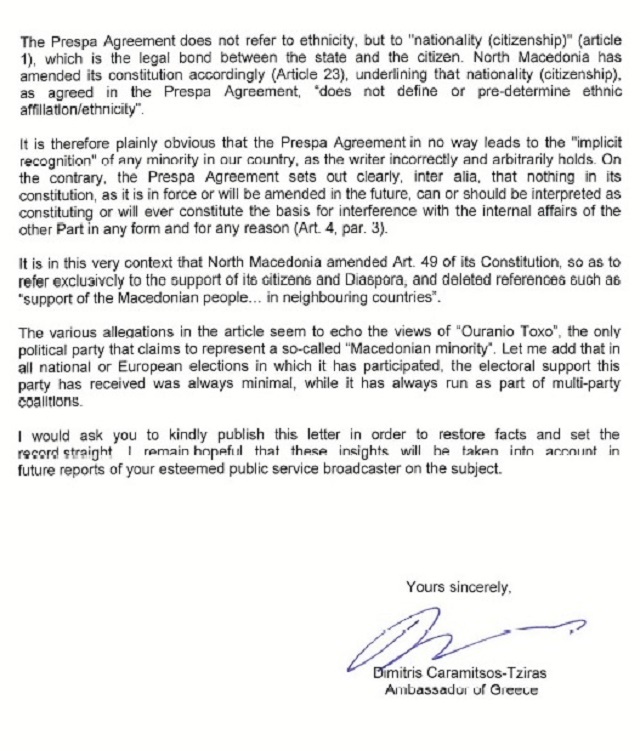 The Prespa Agreement does not refer to ethnicity, but to "nationality (citizenship)" (article 1), which is the legal bond between the state and the citizen. North Macedonia has amended its constitution accordingly (Article 23), underlining that nationality (citizenship), as agreed in the Prespa Agreement, "does not define or pre-determine ethnic affiliation/ethnicity".

It is therefore plainly obvious that the Prespa Agreement in no way leads to the "implicit recognition" of any minority in our country, as the writer incorrectly and arbitrarily holds. On the contrary, the Prespa Agreement sets out clearly, inter alia, that nothing in its constitution, as it is in force or will be amended in the future, can or should be interpreted as constituting or will ever constitute the basis for interference with the internal affairs of the other Part in any form and for any reason (Art. 4, par. 3).

It is in this very context that North Macedonia amended Art. 49 of its Constitution, so as to refer exclusively to the support of its citizens and Diaspora, and deleted references such as "support of the Macedonian people... in neighbouring countries".

The various allegations in the article seem to echo the views of "Ouranio Toxo", the only political party that claims to represent a so-called "Macedonian minority". Let me add that in all national or European elections in which it has participated, the electoral support this party has received was always minimal, while it has always run as part of multi-party coalitions.

I would ask you to kindly publish this letter in order to restore facts and set the record straight. I remain hopeful that these insights will be taken into account in future reports of your esteemed public service broadcaster on the subject.

Yours sincerely,

Dimitris Caramitsos-Tziras
Ambassador of Greece